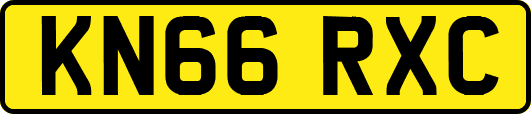 KN66 RXC